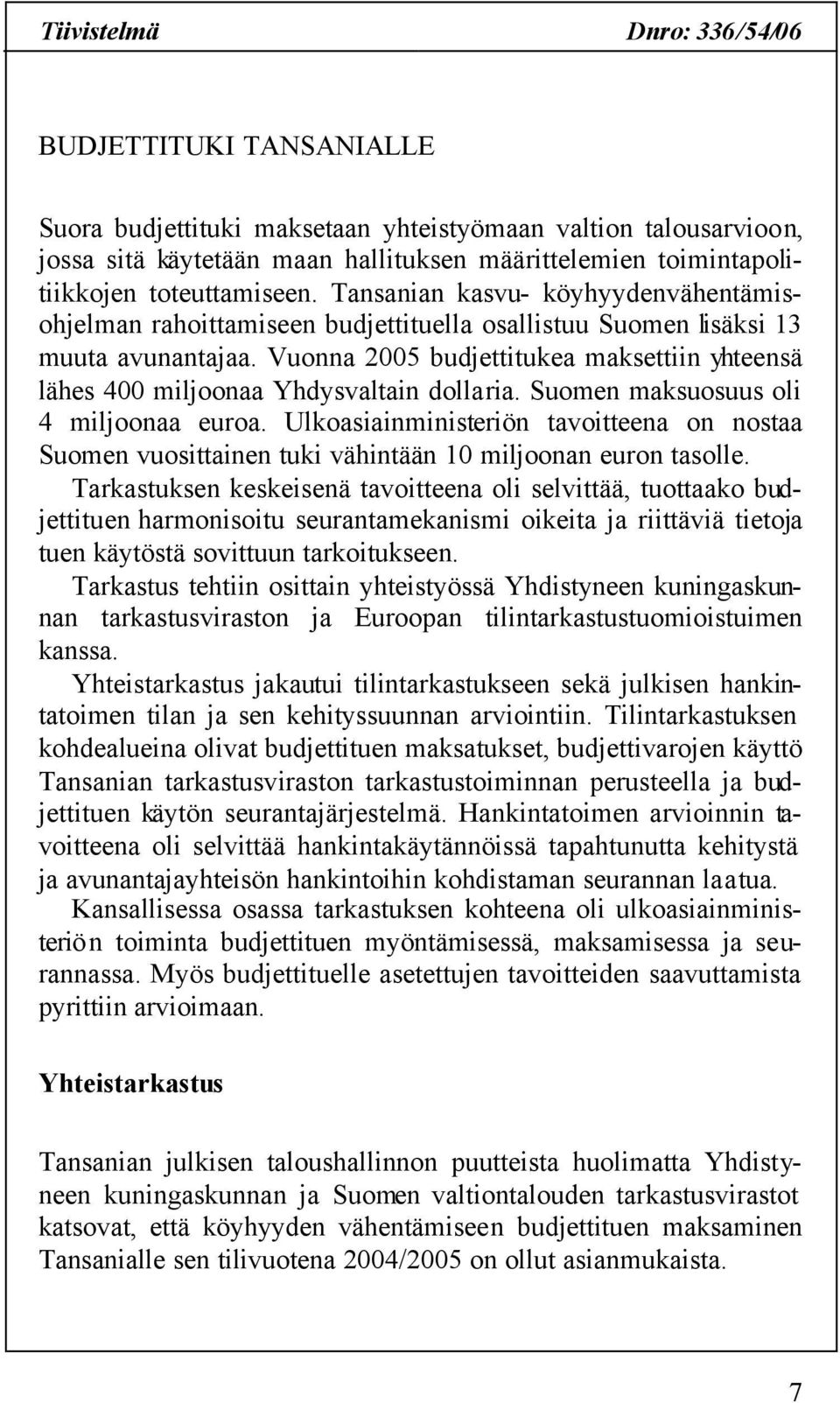 Tiivistelmä Dnro: 336/54/06

BUDJETTITUKI TANSANIALLE

Suora budjettituki maksetaan yhteistyömaan valtion talousarvioon, jossa sitä käytetään maan hallituksen määrittelemien toimintapolitiikkojen toteuttamiseen. Tansanian kasvu- köyhyydenvähentämisohjelman rahoittamiseen budjettituella osallistuu Suomen lisäksi 13 muuta avunantajaa. Vuonna 2005 budjettitukea maksettiin yhteensä lähes 400 miljoonaa Yhdysvaltain dollaria. Suomen maksuosuus oli 4 miljoonaa euroa. Ulkoasiainministeriön tavoitteena on nostaa Suomen vuosittainen tuki vähintään 10 miljoonan euron tasolle.

Tarkastuksen keskeisenä tavoitteena oli selvittää, tuottaako budjettituen harmonisoitu seurantamekanismi oikeita ja riittäviä tietoja tuen käytöstä sovittuun tarkoitukseen.

Tarkastus tehtiin osittain yhteistyössä Yhdistyneen kuningaskunnan tarkastusviraston ja Euroopan tilintarkastustuomioistuimen kanssa.

Yhteistarkastus jakautui tilintarkastukseen sekä julkisen hankintatoimen tilan ja sen kehityssuunnan arviointiin. Tilintarkastuksen kohdealueina olivat budjettituen maksatukset, budjettivarojen käyttö Tansanian tarkastusviraston tarkastustoiminnan perusteella ja budjettituen käytön seurantajärjestelmä. Hankintatoimen arvioinnin tavoitteena oli selvittää hankintakäytännöissä tapahtunutta kehitystä ja avunantajayhteisön hankintoihin kohdistaman seurannan laatua.

Kansallisessa osassa tarkastuksen kohteena oli ulkoasiainministeriön toiminta budjettituen myöntämisessä, maksamisessa ja seurannassa. Myös budjettituelle asetettujen tavoitteiden saavuttamista pyrittiin arvioimaan.

Yhteistarkastus

Tansanian julkisen taloushallinnon puutteista huolimatta Yhdistyneen kuningaskunnan ja Suomen valtiontalouden tarkastusvirastot katsovat, että köyhyyden vähentämiseen budjettituen maksaminen Tansanialle sen tilivuotena 2004/2005 on ollut asianmukaista.

7